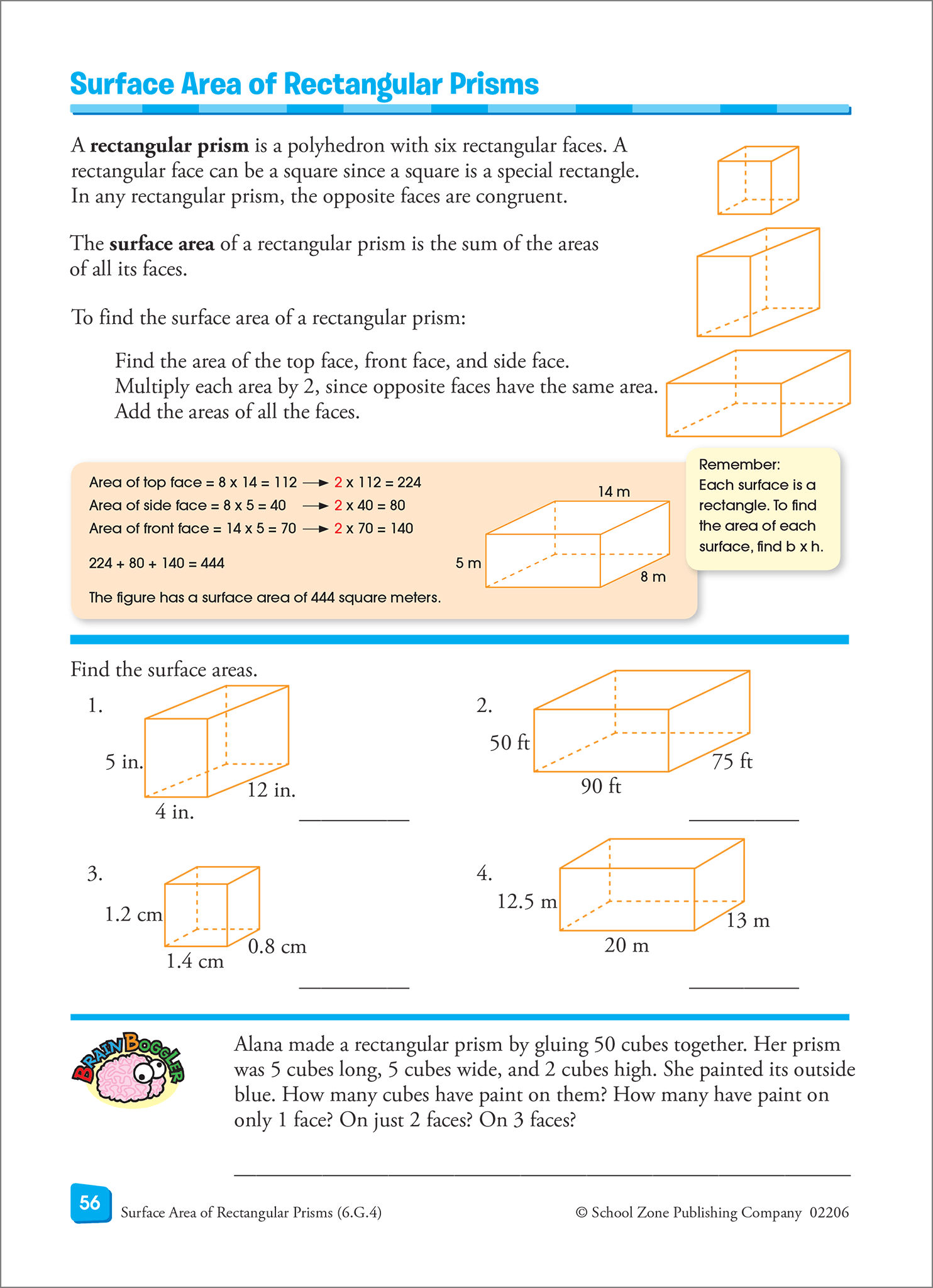 Surface Area of Rectangular Prisms

A rectangular prism is a polyhedron with six rectangular faces. A rectangular face can be a square since a square is a special rectangle. In any rectangular prism, the opposite faces are congruent.

The surface area of a rectangular prism is the sum of the areas of all its faces.

To find the surface area of a rectangular prism:

Find the area of the top face, front face, and side face.
Multiply each area by 2, since opposite faces have the same area.
Add the areas of all the faces.

Area of top face = 8 x 14 = 112 → 2 x 112 = 224
Area of side face = 8 x 5 = 40 → 2 x 40 = 80
Area of front face = 14 x 5 = 70 → 2 x 70 = 140

224 + 80 + 140 = 444

The figure has a surface area of 444 square meters.

14 m
5 m
8 m

Remember:
Each surface is a rectangle. To find the area of each surface, find b x h.

Find the surface areas.

1.
5 in.
12 in.
4 in.
____

2.
50 ft
75 ft
90 ft
____

3.
1.2 cm
0.8 cm
1.4 cm
____

4.
12.5 m
13 m
20 m
____

BRAIN BOGGLER

Alana made a rectangular prism by gluing 50 cubes together. Her prism was 5 cubes long, 5 cubes wide, and 2 cubes high. She painted its outside blue. How many cubes have paint on them? How many have paint on only 1 face? On just 2 faces? On 3 faces?

____

56 Surface Area of Rectangular Prisms (6.G.4)

© School Zone Publishing Company 02206